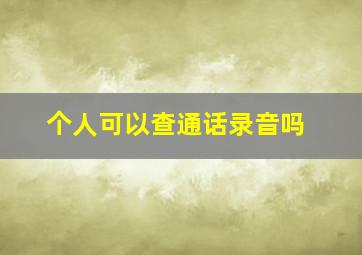 个人可以查通话录音吗